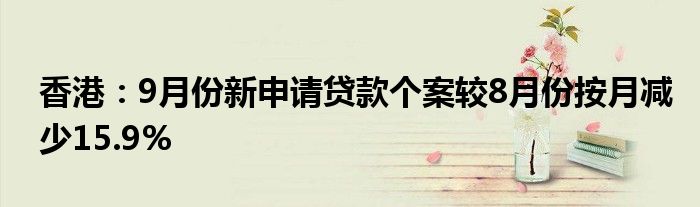 香港：9月份新申请贷款个案较8月份按月减少15.9%